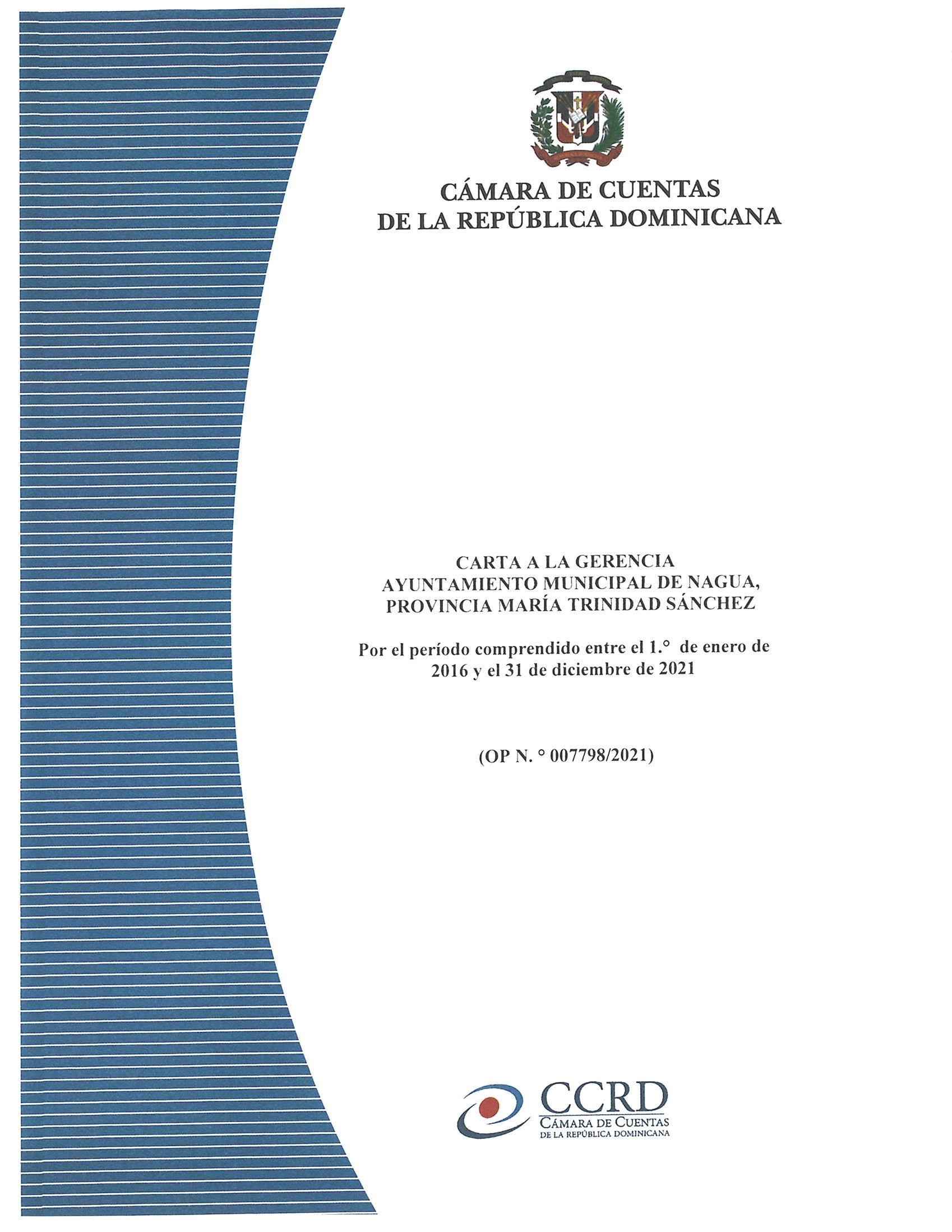 CÁMARA DE CUENTAS
DE LA REPÚBLICA DOMINICANA

CARTA A LA GERENCIA
AYUNTAMIENTO MUNICIPAL DE NAGUA,
PROVINCIA MARÍA TRINIDAD SÁNCHEZ

Por el período comprendido entre el 1.° de enero de 2016 y el 31 de diciembre de 2021

(OP N. ° 007798/2021)

CCRD
CÁMARA DE CUENTAS
DE LA REPÚBLICA DOMINICANA